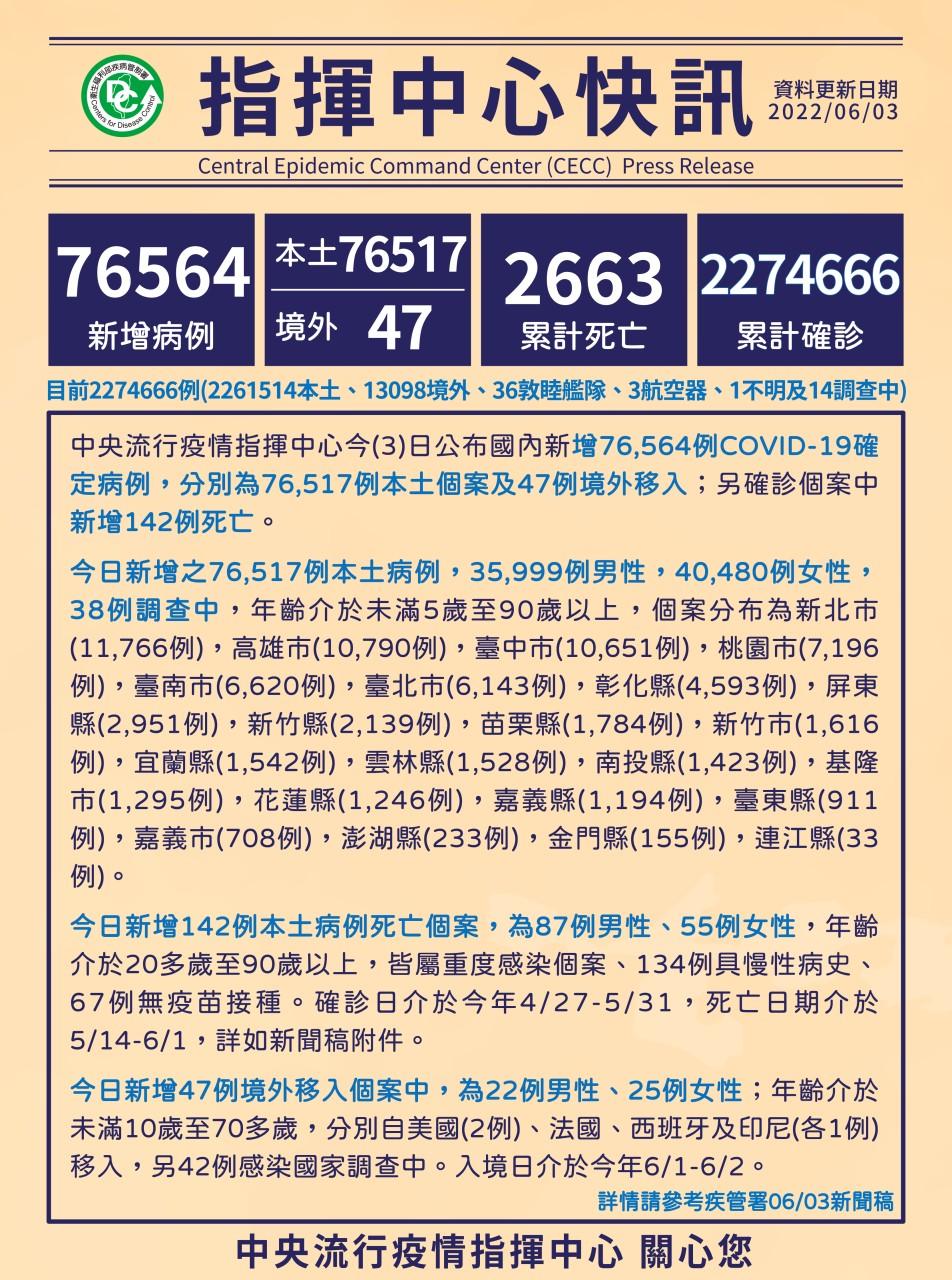 指揮中心快訊

資料更新日期
2022/06/03

Central Epidemic Command Center (CECC) Press Release

76564
新增病例

本土76517
境外 47

2663
累計死亡

2274666
累計確診

目前2274666例(2261514本土、13098境外、36敦睦艦隊、3航空器、1不明及14調查中)

中央流行疫情指揮中心今(3)日公布國內新增76,564例COVID-19確定病例，分別為76,517例本土個案及47例境外移入；另確診個案中新增142例死亡。

今日新增之76,517例本土病例，35,999例男性，40,480例女性，38例調查中，年齡介於未滿5歲至90歲以上，個案分布為新北市(11,766例)，高雄市(10,790例)，臺中市(10,651例)，桃園市(7,196例)，臺南市(6,620例)，臺北市(6,143例)，彰化縣(4,593例)，屏東縣(2,951例)，新竹縣(2,139例)，苗栗縣(1,784例)，新竹市(1,616例)，宜蘭縣(1,542例)，雲林縣(1,528例)，南投縣(1,423例)，基隆市(1,295例)，花蓮縣(1,246例)，嘉義縣(1,194例)，臺東縣(911例)，嘉義市(708例)，澎湖縣(233例)，金門縣(155例)，連江縣(33例)。

今日新增142例本土病例死亡個案，為87例男性、55例女性，年齡介於20多歲至90歲以上，皆屬重度感染個案、134例具慢性病史、67例無疫苗接種。確診日介於今年4/27-5/31，死亡日期介於5/14-6/1，詳如新聞稿附件。

今日新增47例境外移入個案中，為22例男性、25例女性；年齡介於未滿10歲至70多歲，分別自美國(2例)、法國、西班牙及印尼(各1例)移入，另42例感染國家調查中。入境日介於今年6/1-6/2。

詳情請參考疾管署06/03新聞稿

中央流行疫情指揮中心 關心您